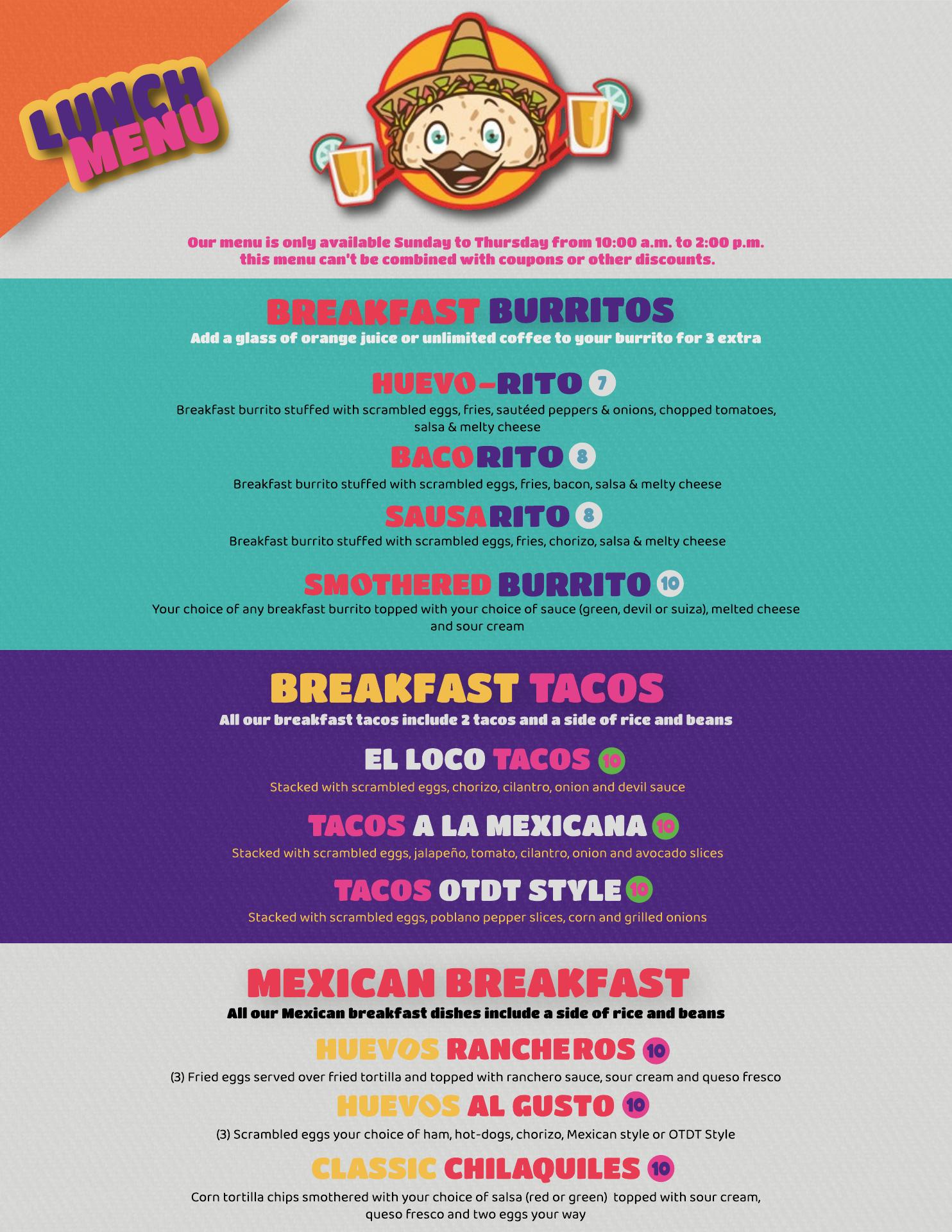 LUNCH MENU

Our menu is only available Sunday to Thursday from 10:00 a.m. to 2:00 p.m. this menu can't be combined with coupons or other discounts.

BREAKFAST BURRITOS
Add a glass of orange juice or unlimited coffee to your burrito for 3 extra

HUEVO-RITO 7
Breakfast burrito stuffed with scrambled eggs, fries, sautéed peppers & onions, chopped tomatoes, salsa & melty cheese

BACORITO 8
Breakfast burrito stuffed with scrambled eggs, fries, bacon, salsa & melty cheese

SAUSARITO 8
Breakfast burrito stuffed with scrambled eggs, fries, chorizo, salsa & melty cheese

SMOTHERED BURRITO 10
Your choice of any breakfast burrito topped with your choice of sauce (green, devil or suiza), melted cheese and sour cream

BREAKFAST TACOS
All our breakfast tacos include 2 tacos and a side of rice and beans

EL LOCO TACOS 10
Stacked with scrambled eggs, chorizo, cilantro, onion and devil sauce

TACOS A LA MEXICANA 10
Stacked with scrambled eggs, jalapeño, tomato, cilantro, onion and avocado slices

TACOS OTDT STYLE 10
Stacked with scrambled eggs, poblano pepper slices, corn and grilled onions

MEXICAN BREAKFAST
All our Mexican breakfast dishes include a side of rice and beans

HUEVOS RANCHEROS 10
(3) Fried eggs served over fried tortilla and topped with ranchero sauce, sour cream and queso fresco

HUEVOS AL GUSTO 10
(3) Scrambled eggs your choice of ham, hot-dogs, chorizo, Mexican style or OTDT Style

CLASSIC CHILAQUILES 10
Corn tortilla chips smothered with your choice of salsa (red or green) topped with sour cream, queso fresco and two eggs your way